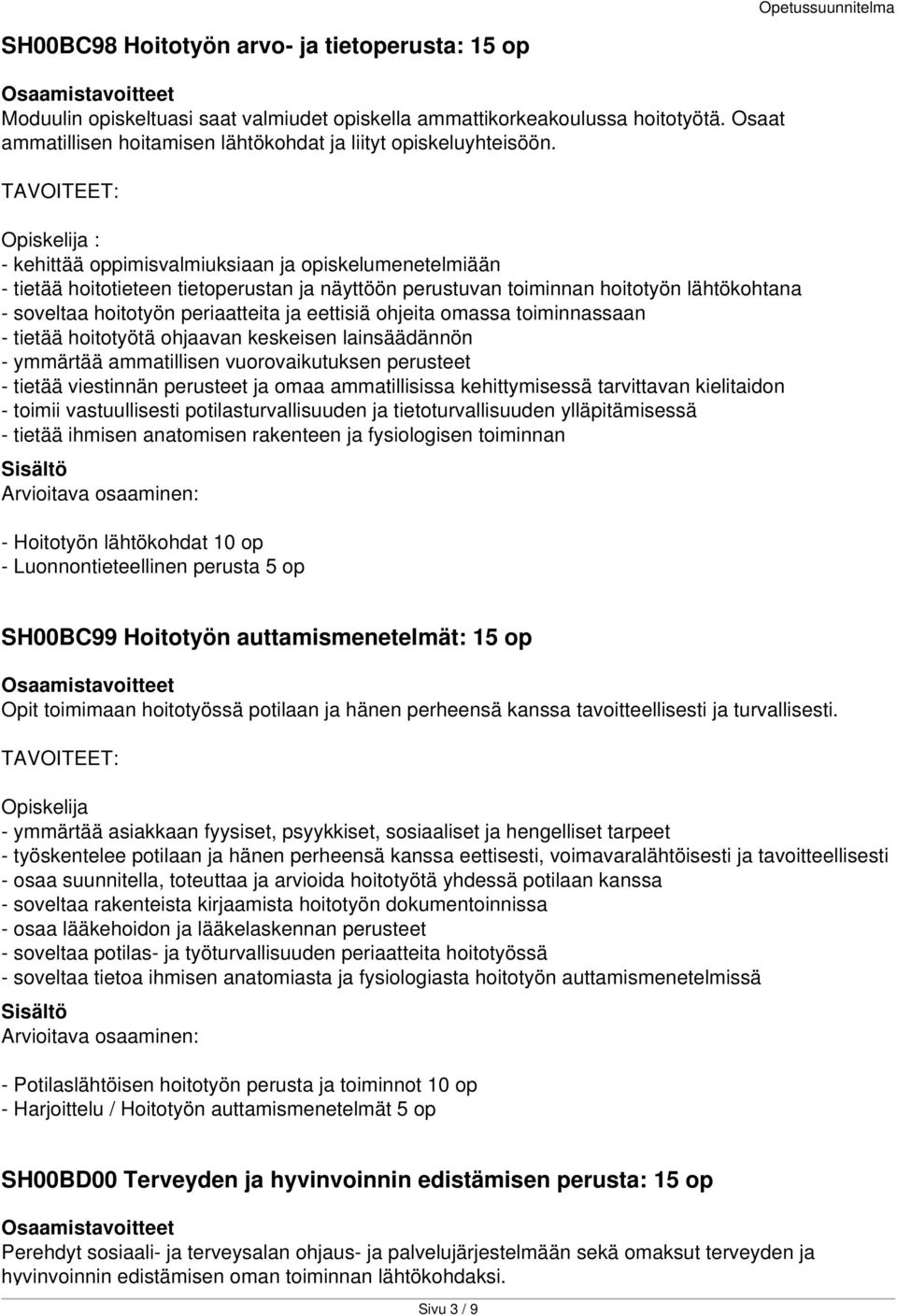 Opetussuunnitelma

SH00BC98 Hoitotyön arvo- ja tietoperusta: 15 op

Osaamistavoitteet
Moduulin opiskeltuasi saat valmiudet opiskella ammattikorkeakoulussa hoitotyötä. Osaat ammatillisen hoitamisen lähtökohdat ja liityt opiskeluyhteisöön.

TAVOITEET:

Opiskelija :
- kehittää oppimisvalmiuksiaan ja opiskelumenetelmiään
- tietää hoitotieteen tietoperustan ja näyttöön perustuvan toiminnan hoitotyön lähtökohtana
- soveltaa hoitotyön periaatteita ja eettisiä ohjeita omassa toiminnassaan
- tietää hoitotyötä ohjaavan keskeisen lainsäädännön
- ymmärtää ammatillisen vuorovaikutuksen perusteet
- tietää viestinnän perusteet ja omaa ammatillisissa kehittymisessä tarvittavan kielitaidon
- toimii vastuullisesti potilasturvallisuuden ja tietoturvallisuuden ylläpitämisessä
- tietää ihmisen anatomisen rakenteen ja fysiologisen toiminnan

Sisältö
Arvioitava osaaminen:

- Hoitotyön lähtökohdat 10 op
- Luonnontieteellinen perusta 5 op

SH00BC99 Hoitotyön auttamismenetelmät: 15 op

Osaamistavoitteet
Opit toimimaan hoitotyössä potilaan ja hänen perheensä kanssa tavoitteellisesti ja turvallisesti.

TAVOITEET:

Opiskelija
- ymmärtää asiakkaan fyysiset, psyykkiset, sosiaaliset ja hengelliset tarpeet
- työskentelee potilaan ja hänen perheensä kanssa eettisesti, voimavaralähtöisesti ja tavoitteellisesti
- osaa suunnitella, toteuttaa ja arvioida hoitotyötä yhdessä potilaan kanssa
- soveltaa rakenteista kirjaamista hoitotyön dokumentoinnissa
- osaa lääkehoidon ja lääkelaskennan perusteet
- soveltaa potilas- ja työturvallisuuden periaatteita hoitotyössä
- soveltaa tietoa ihmisen anatomiasta ja fysiologiasta hoitotyön auttamismenetelmissä

Sisältö
Arvioitava osaaminen:

- Potilaslähtöisen hoitotyön perusta ja toiminnot 10 op
- Harjoittelu / Hoitotyön auttamismenetelmät 5 op

SH00BD00 Terveyden ja hyvinvoinnin edistämisen perusta: 15 op

Osaamistavoitteet
Perehdyt sosiaali- ja terveysalan ohjaus- ja palvelujärjestelmään sekä omaksut terveyden ja hyvinvoinnin edistämisen oman toiminnan lähtökohdaksi.

Sivu 3 / 9